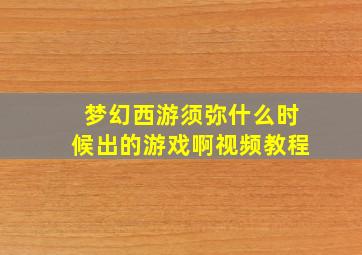 梦幻西游须弥什么时候出的游戏啊视频教程